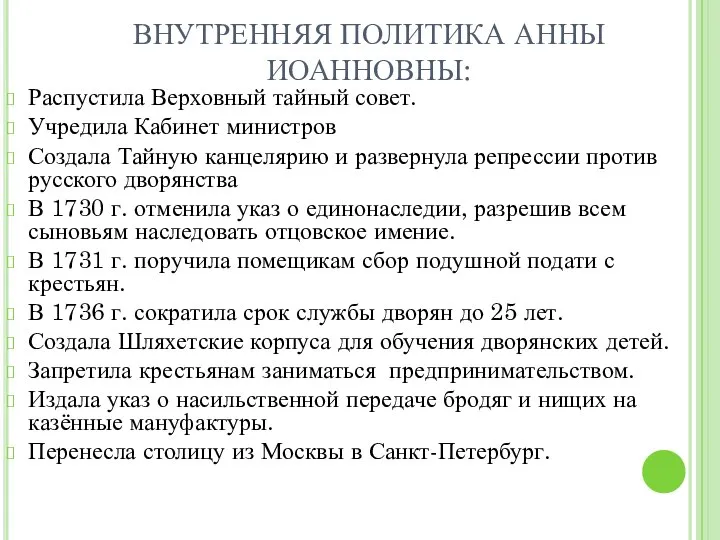 ВНУТРЕННЯЯ ПОЛИТИКА АННЫ ИОАННОВНЫ:

Распустила Верховный тайный совет.

Учредила Кабинет министров

Создала Тайную канцелярию и развернула репрессии против русского дворянства

В 1730 г. отменила указ о единонаследии, разрешив всем сыновьям наследовать отцовское имение.

В 1731 г. поручила помещикам сбор подушной подати с крестьян.

В 1736 г. сократила срок службы дворян до 25 лет.

Создала Шляхетские корпуса для обучения дворянских детей.

Запретила крестьянам заниматься предпринимательством.

Издала указ о насильственной передаче бродяг и нищих на казённые мануфактуры.

Перенесла столицу из Москвы в Санкт-Петербург.